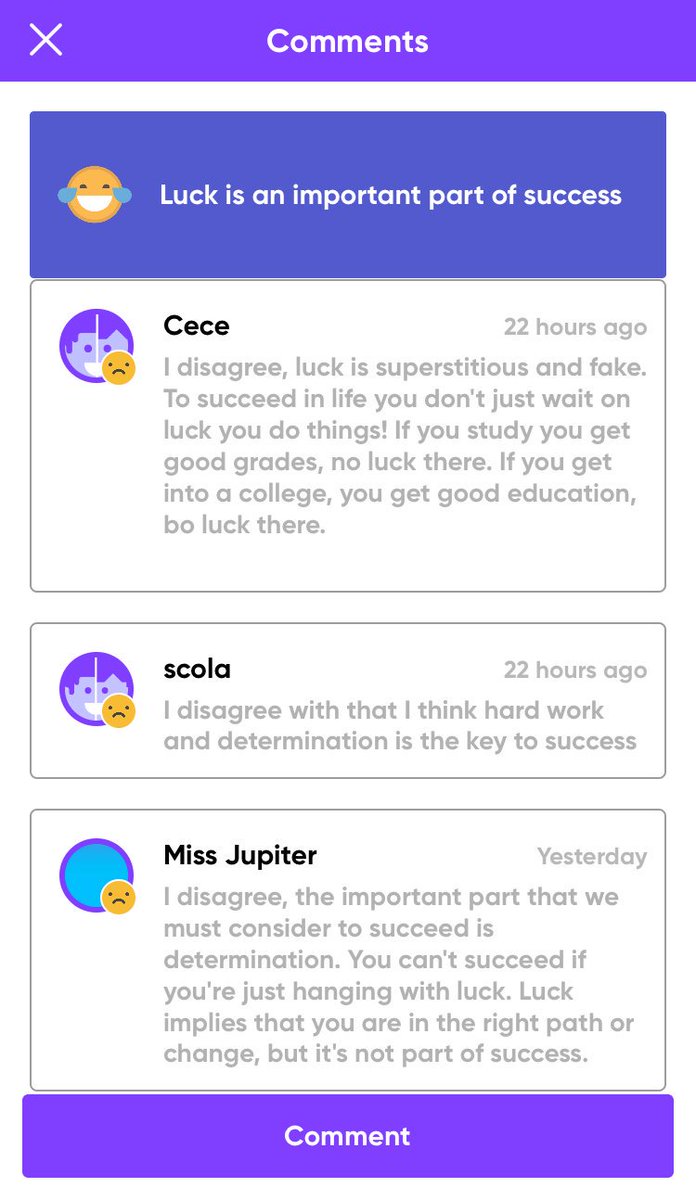 Comments

Luck is an important part of success

Cece
22 hours ago
I disagree, luck is superstitious and fake. To succeed in life you don't just wait on luck you do things! If you study you get good grades, no luck there. If you get into a college, you get good education, bo luck there.

scola
22 hours ago
I disagree with that I think hard work and determination is the key to success

Miss Jupiter
Yesterday
I disagree, the important part that we must consider to succeed is determination. You can't succeed if you're just hanging with luck. Luck implies that you are in the right path or change, but it's not part of success.

Comment